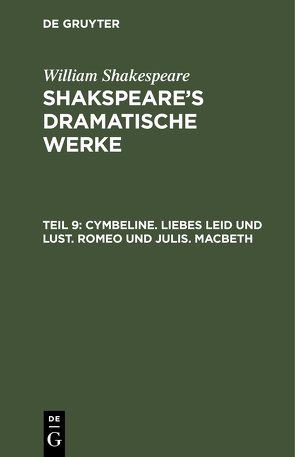 DE GRUYTER

William Shakespeare

SHAKSPEARE'S DRAMATISCHE WERKE

TEIL 9: CYMBELINE. LIEBES LEID UND LUST. ROMEO UND JULIS. MACBETH

DE
G